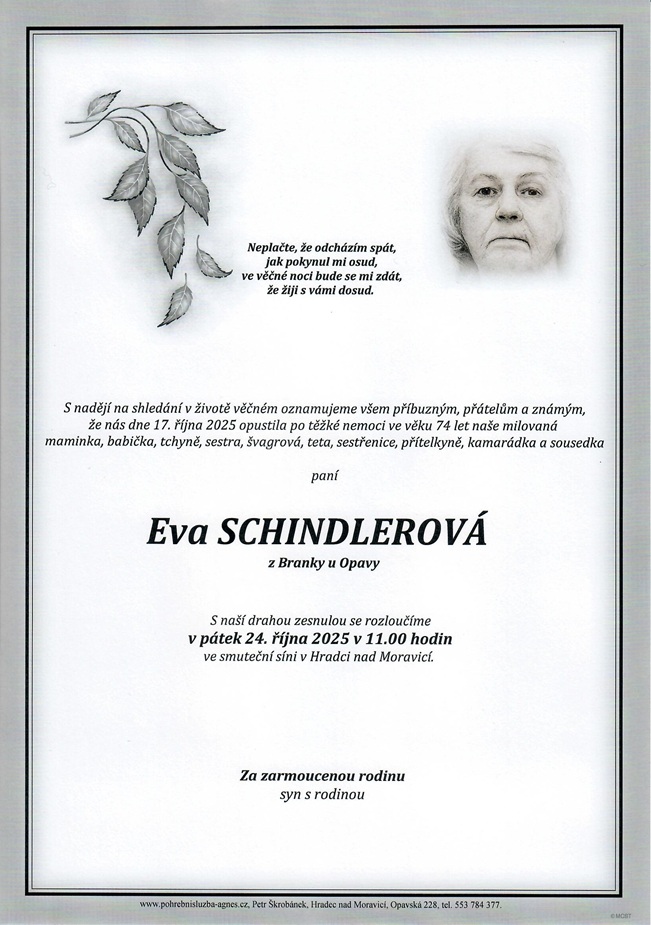 Neplačte, že odcházím spát,
jak pokynul mi osud,
ve věčné noci bude se mi zdát,
že žiji s vámi dosud.

S nadějí na shledání v životě věčném oznamujeme všem příbuzným, přátelům a známým, že nás dne 17. října 2025 opustila po těžké nemoci ve věku 74 let naše milovaná maminka, babička, tchyně, sestra, švagrová, teta, sestřenice, přítelkyně, kamarádka a sousedka

paní

Eva SCHINDLEROVÁ

z Branky u Opavy

S naší drahou zesnulou se rozloučíme
v pátek 24. října 2025 v 11.00 hodin
ve smuteční síni v Hradci nad Moravicí.

Za zarmoucenou rodinu
syn s rodinou

www.pohrebnisluzba-agnes.cz, Petr Škrobánek, Hradec nad Moravicí, Opavská 228, tel. 553 784 377.

© MOBT